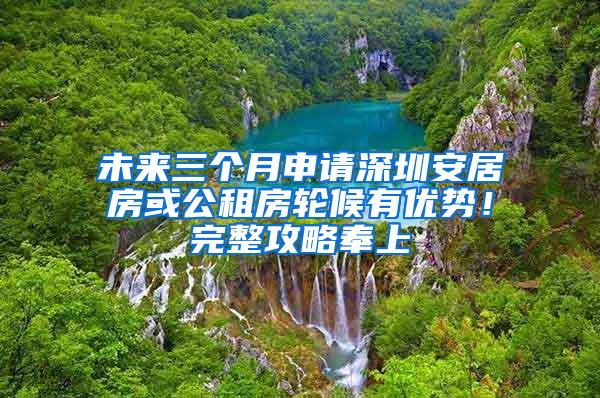 未来三个月申请深圳安居房或公租房轮候有优势！完整攻略奉上